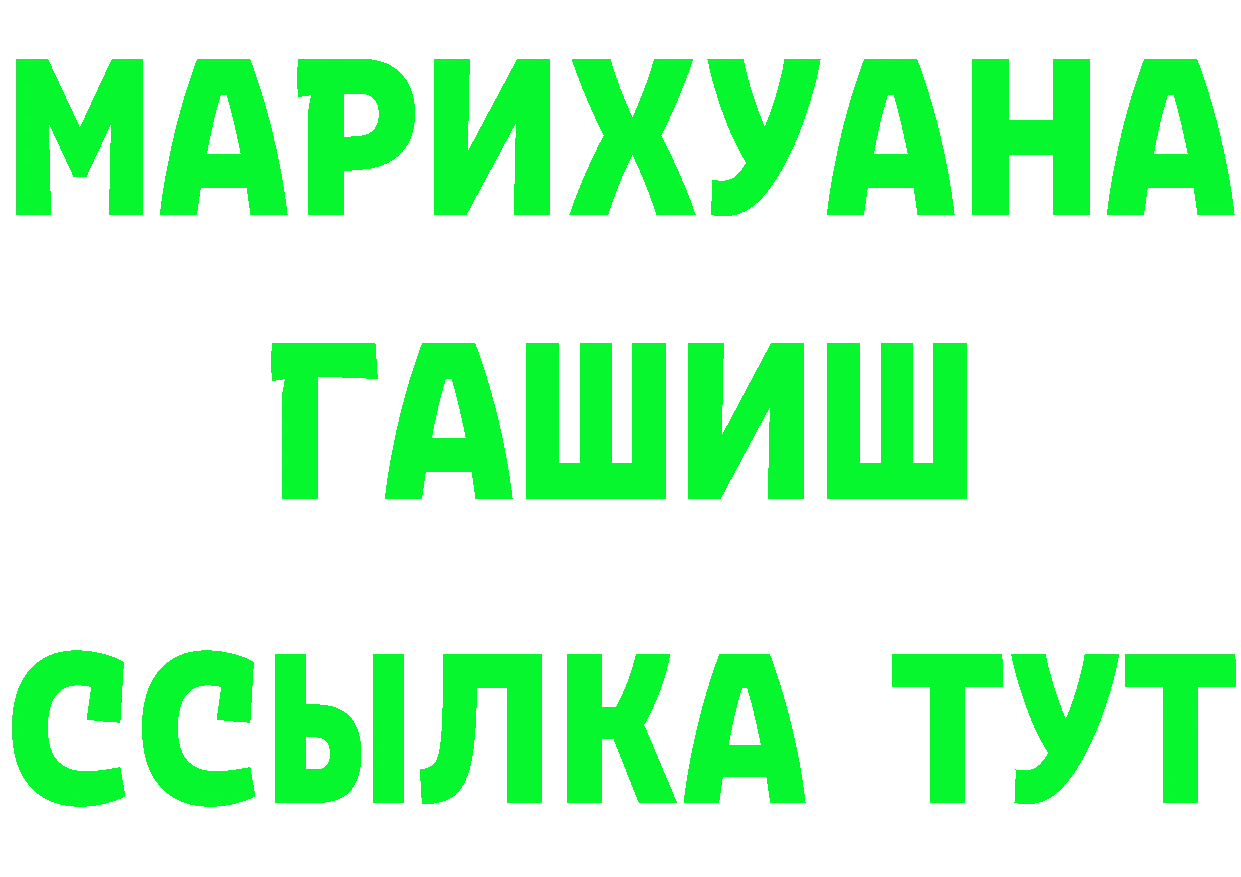 МАРИХУАНА
ГАШИШ
ССЫЛКА ТУТ